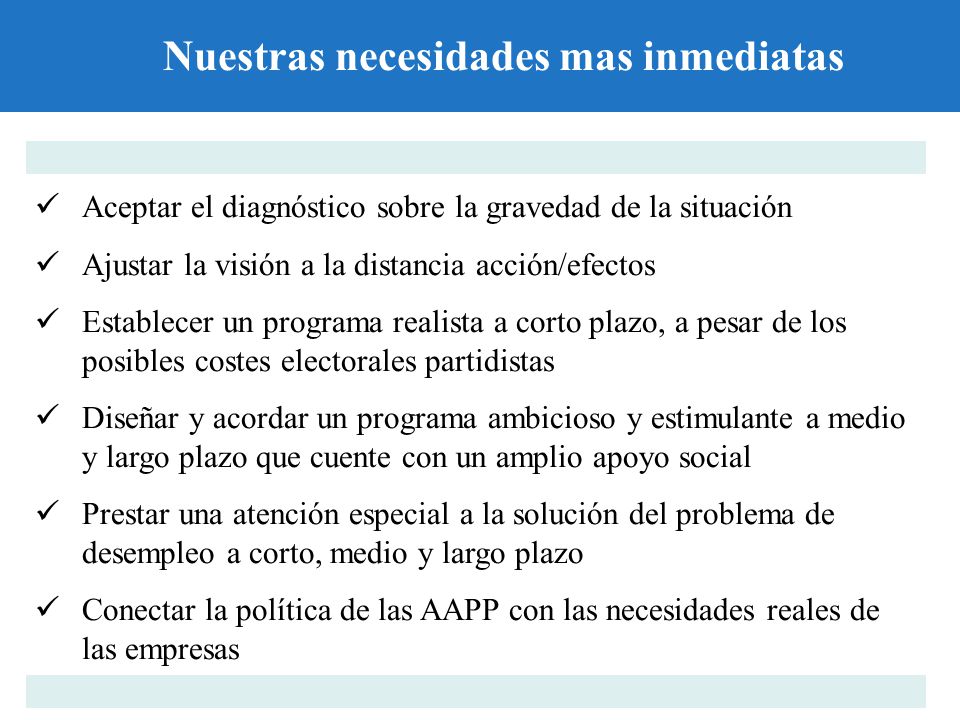 Nuestras necesidades mas inmediatas

✓ Aceptar el diagnóstico sobre la gravedad de la situación

✓ Ajustar la visión a la distancia acción/efectos

✓ Establecer un programa realista a corto plazo, a pesar de los posibles costes electorales partidistas

✓ Diseñar y acordar un programa ambicioso y estimulante a medio y largo plazo que cuente con un amplio apoyo social

✓ Prestar una atención especial a la solución del problema de desempleo a corto, medio y largo plazo

✓ Conectar la política de las AAPP con las necesidades reales de las empresas